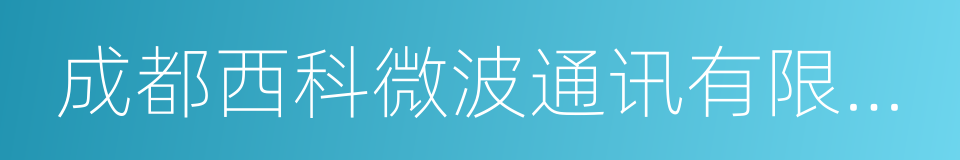 成都西科微波通讯有限...